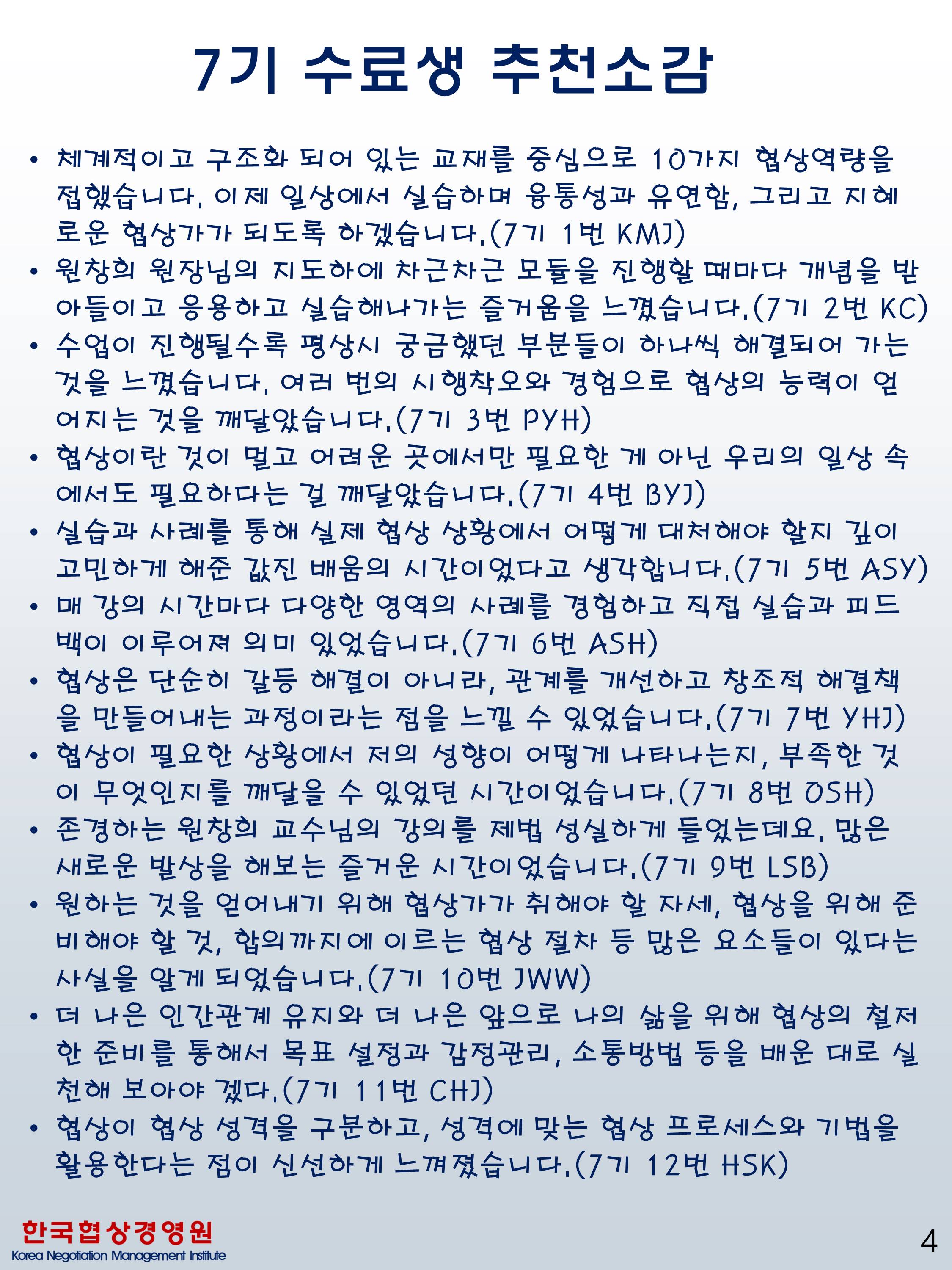 7기 수료생 추천소감

• 체계적이고 구조화 되어 있는 교재를 중심으로 10가지 협상역량을 접했습니다. 이제 일상에서 실습하며 융통성과 유연함, 그리고 지혜로운 협상가가 되도록 하겠습니다.(7기 1번 KMJ)
• 원창희 원장님의 지도하에 차근차근 모듈을 진행할 때마다 개념을 받아들이고 응용하고 실습해나가는 즐거움을 느꼈습니다.(7기 2번 KC)
• 수업이 진행될수록 평상시 궁금했던 부분들이 하나씩 해결되어 가는 것을 느꼈습니다. 여러 번의 시행착오와 경험으로 협상의 능력이 얻어지는 것을 깨달았습니다.(7기 3번 PYH)
• 협상이란 것이 멀고 어려운 곳에서만 필요한 게 아닌 우리의 일상 속에서도 필요하다는 걸 깨달았습니다.(7기 4번 BYJ)
• 실습과 사례를 통해 실제 협상 상황에서 어떻게 대처해야 할지 깊이 고민하게 해준 값진 배움의 시간이었다고 생각합니다.(7기 5번 ASY)
• 매 강의 시간마다 다양한 영역의 사례를 경험하고 직접 실습과 피드백이 이루어져 의미 있었습니다.(7기 6번 ASH)
• 협상은 단순히 갈등 해결이 아니라, 관계를 개선하고 창조적 해결책을 만들어내는 과정이라는 점을 느낄 수 있었습니다.(7기 7번 YHJ)
• 협상이 필요한 상황에서 저의 성향이 어떻게 나타나는지, 부족한 것이 무엇인지를 깨달을 수 있었던 시간이었습니다.(7기 8번 OSH)
• 존경하는 원창희 교수님의 강의를 제법 성실하게 들었는데요. 많은 새로운 발상을 해보는 즐거운 시간이었습니다.(7기 9번 LSB)
• 원하는 것을 얻어내기 위해 협상가가 취해야 할 자세, 협상을 위해 준비해야 할 것, 합의까지에 이르는 협상 절차 등 많은 요소들이 있다는 사실을 알게 되었습니다.(7기 10번 JWW)
• 더 나은 인간관계 유지와 더 나은 앞으로 나의 삶을 위해 협상의 철저한 준비를 통해서 목표 설정과 감정관리, 소통방법 등을 배운 대로 실천해 보아야 겠다.(7기 11번 CHJ)
• 협상이 협상 성격을 구분하고, 성격에 맞는 협상 프로세스와 기법을 활용한다는 점이 신선하게 느껴졌습니다.(7기 12번 HSK)

한국협상경영원
Korea Negotiation Management Institute

4